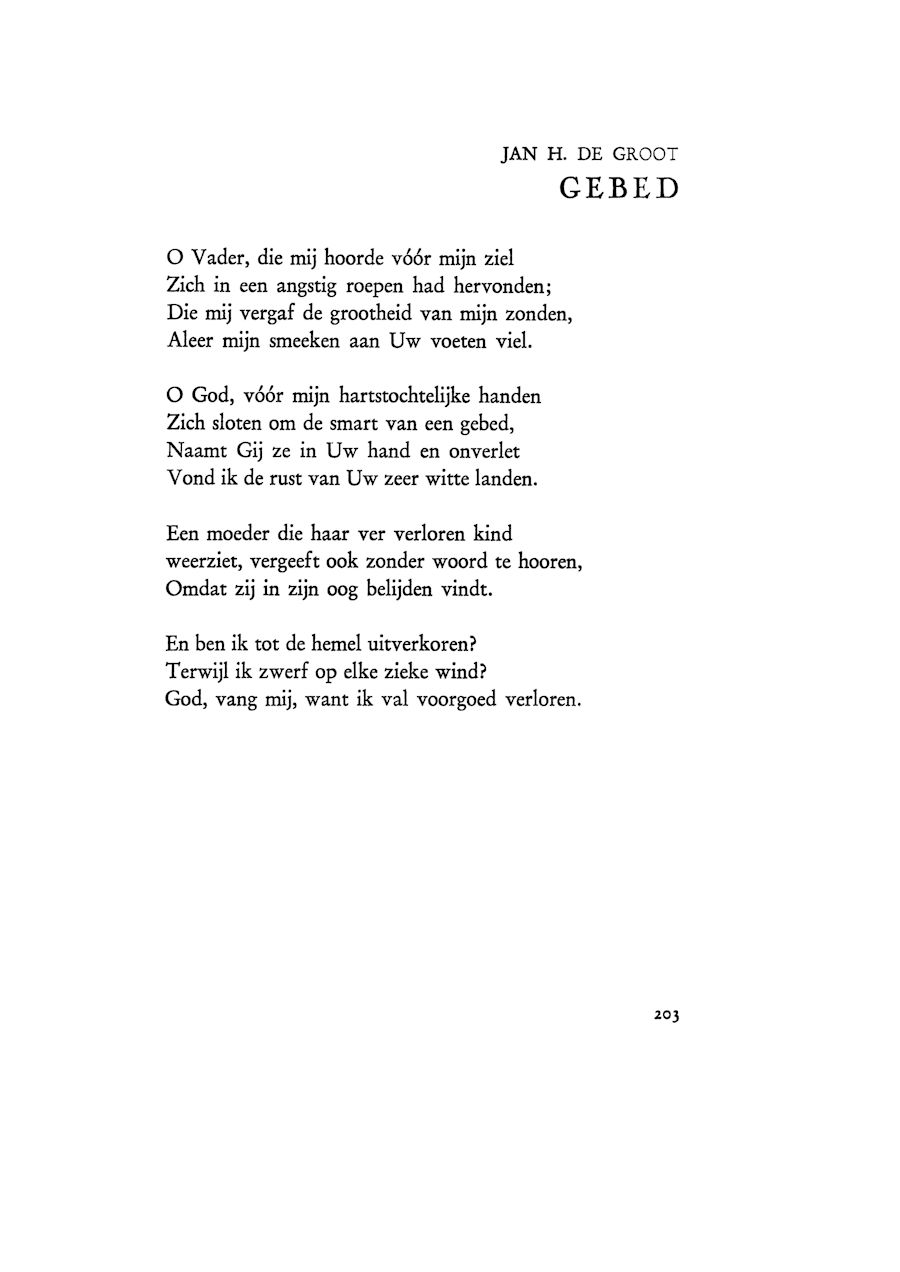 JAN H. DE GROOT
GEBED

O Vader, die mij hoorde vóór mijn ziel
Zich in een angstig roepen had hervonden;
Die mij vergaf de grootheid van mijn zonden,
Aleer mijn smeeken aan Uw voeten viel.

O God, vóór mijn hartstochtelijke handen
Zich sloten om de smart van een gebed,
Naamt Gij ze in Uw hand en onverlet
Vond ik de rust van Uw zeer witte landen.

Een moeder die haar ver verloren kind
weerziet, vergeeft ook zonder woord te hooren,
Omdat zij in zijn oog belijden vindt.

En ben ik tot de hemel uitverkoren?
Terwijl ik zwerf op elke zieke wind?
God, vang mij, want ik val voorgoed verloren.

203